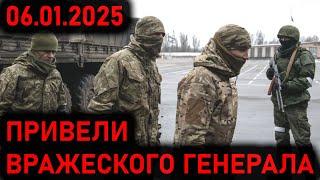 06.01.2025

ПРИВЕЛИ
ВРАЖЕСКОГО ГЕНЕРАЛА